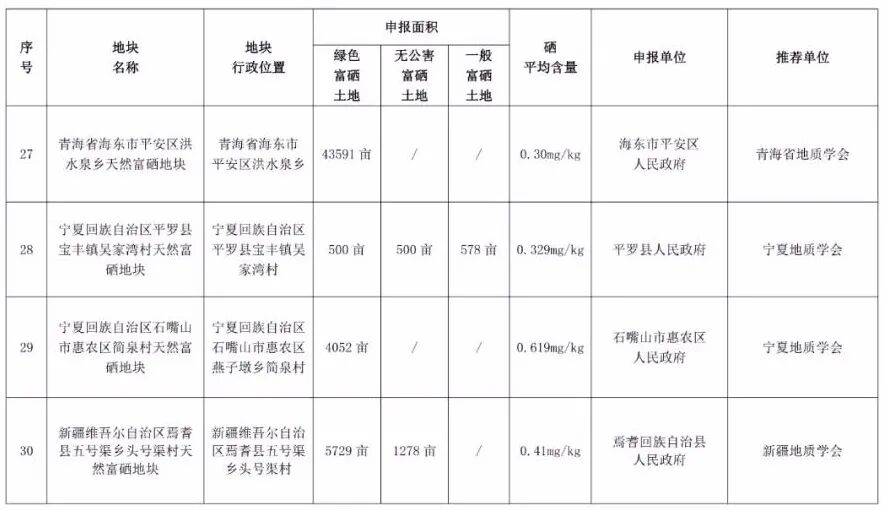 | 序号 | 地块名称 | 地块行政位置 | 申报面积 绿色富硒土地 | 申报面积 无公害富硒土地 | 申报面积 一般富硒土地 | 硒平均含量 | 申报单位 | 推荐单位 |
|---|---|---|---|---|---|---|---|---|
| 27 | 青海省海东市平安区洪水泉乡天然富硒地块 | 青海省海东市平安区洪水泉乡 | 43591 亩 | / | / | 0.30mg/kg | 海东市平安区人民政府 | 青海省地质学会 |
| 28 | 宁夏回族自治区平罗县宝丰镇吴家湾村天然富硒地块 | 宁夏回族自治区平罗县宝丰镇吴家湾村 | 500 亩 | 500 亩 | 578 亩 | 0.329mg/kg | 平罗县人民政府 | 宁夏地质学会 |
| 29 | 宁夏回族自治区石嘴山市惠农区简泉村天然富硒地块 | 宁夏回族自治区石嘴山市惠农区燕子墩乡简泉村 | 4052 亩 | / | / | 0.619mg/kg | 石嘴山市惠农区人民政府 | 宁夏地质学会 |
| 30 | 新疆维吾尔自治区焉耆县五号渠乡头号渠村天然富硒地块 | 新疆维吾尔自治区焉耆县五号渠乡头号渠村 | 5729 亩 | 1278 亩 | / | 0.41mg/kg | 焉耆回族自治县人民政府 | 新疆地质学会 |